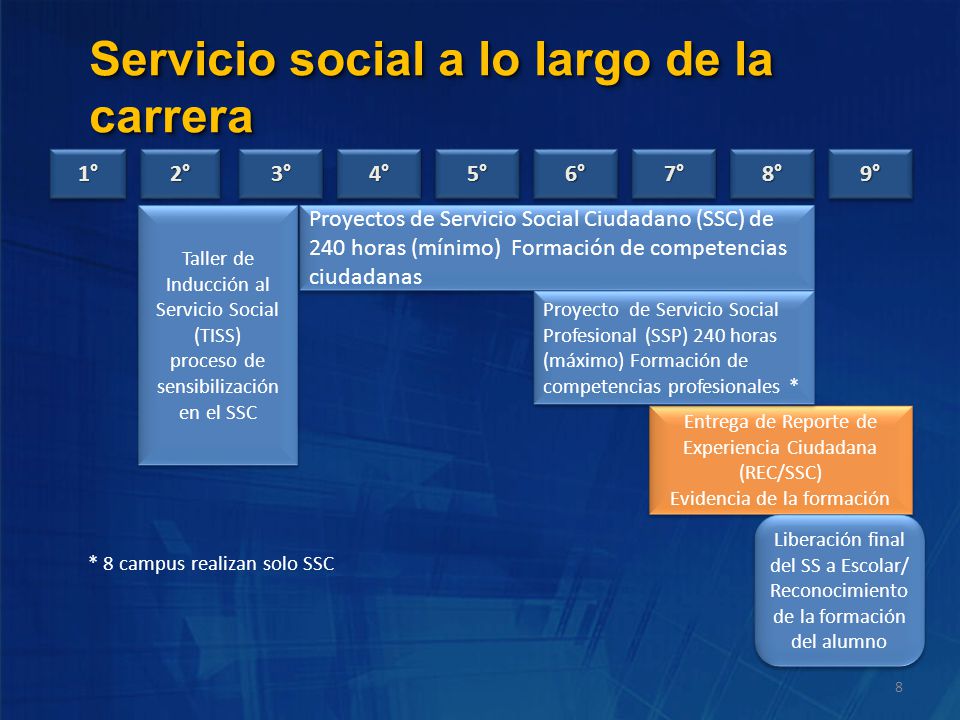 Servicio social a lo largo de la carrera

1° 2° 3° 4° 5° 6° 7° 8° 9°

Taller de Inducción al Servicio Social (TISS) proceso de sensibilización en el SSC

Proyectos de Servicio Social Ciudadano (SSC) de 240 horas (mínimo) Formación de competencias ciudadanas

Proyecto de Servicio Social Profesional (SSP) 240 horas (máximo) Formación de competencias profesionales *

Entrega de Reporte de Experiencia Ciudadana (REC/SSC) Evidencia de la formación

Liberación final del SS a Escolar/ Reconocimiento de la formación del alumno

* 8 campus realizan solo SSC

8